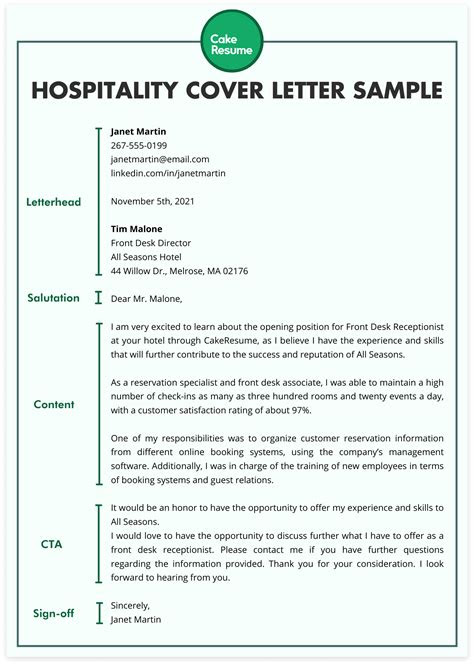 Cake Resume

HOSPITALITY COVER LETTER SAMPLE

Letterhead

Janet Martin
267-555-0199
janetmartin@email.com
linkedin.com/in/janetmartin

November 5th, 2021

Tim Malone
Front Desk Director
All Seasons Hotel
44 Willow Dr., Melrose, MA 02176

Salutation

Dear Mr. Malone,

Content

I am very excited to learn about the opening position for Front Desk Receptionist at your hotel through CakeResume, as I believe I have the experience and skills that will further contribute to the success and reputation of All Seasons.

As a reservation specialist and front desk associate, I was able to maintain a high number of check-ins as many as three hundred rooms and twenty events a day, with a customer satisfaction rating of about 97%.

One of my responsibilities was to organize customer reservation information from different online booking systems, using the company's management software. Additionally, I was in charge of the training of new employees in terms of booking systems and guest relations.

CTA

It would be an honor to have the opportunity to offer my experience and skills to All Seasons.
I would love to have the opportunity to discuss further what I have to offer as a front desk receptionist. Please contact me if you have further questions regarding the information provided. Thank you for your consideration. I look forward to hearing from you.

Sign-off

Sincerely,
Janet Martin